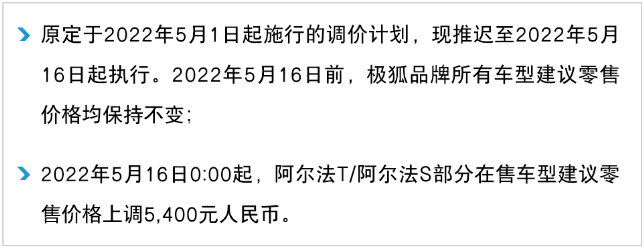 原定于2022年5月1日起施行的调价计划，现推迟至2022年5月16日起执行。2022年5月16日前，极狐品牌所有车型建议零售价格均保持不变；

2022年5月16日0:00起，阿尔法T/阿尔法S部分在售车型建议零售价格上调5,400元人民币。